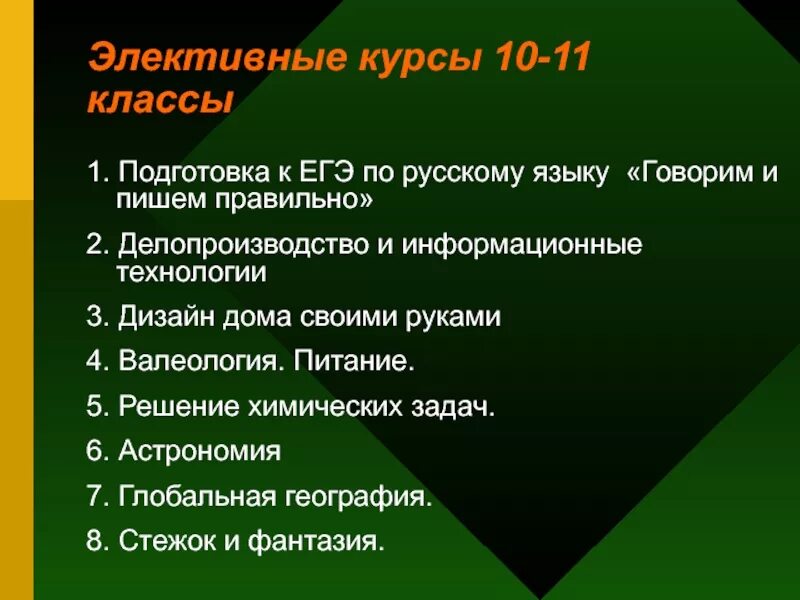 Элективные курсы 10-11 классы

1. Подготовка к ЕГЭ по русскому языку «Говорим и пишем правильно»

2. Делопроизводство и информационные технологии

3. Дизайн дома своими руками

4. Валеология. Питание.

5. Решение химических задач.

6. Астрономия

7. Глобальная география.

8. Стежок и фантазия.